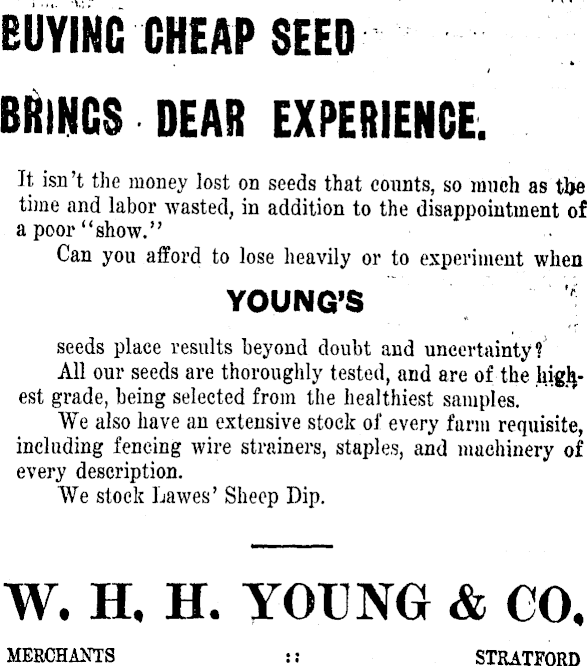 BUYING CHEAP SEED

BRINGS DEAR EXPERIENCE.

It isn't the money lost on seeds that counts, so much as the time and labor wasted, in addition to the disappointment of a poor "show."

Can you afford to lose heavily or to experiment when

YOUNG'S

seeds place results beyond doubt and uncertainty?

All our seeds are thoroughly tested, and are of the highest grade, being selected from the healthiest samples.

We also have an extensive stock of every farm requisite, including fencing wire strainers, staples, and machinery of every description.

We stock Lawes' Sheep Dip.

W. H. H. YOUNG & CO.

MERCHANTS :: STRATFORD